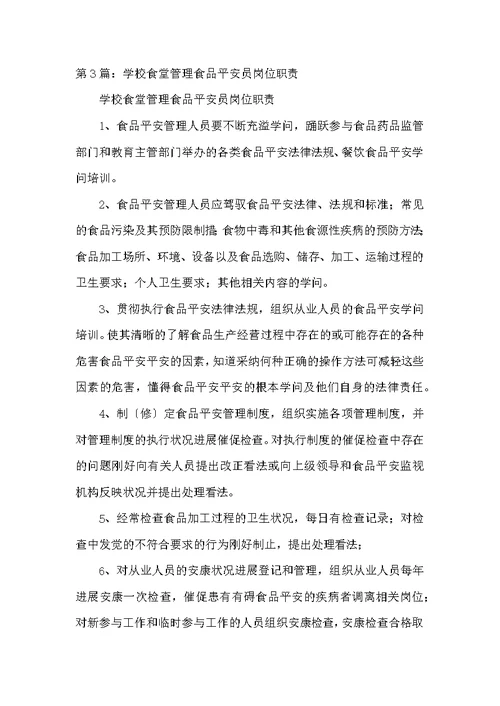 第3篇：学校食堂管理食品平安员岗位职责

学校食堂管理食品平安员岗位职责

1、食品平安管理人员要不断充溢学问，踊跃参与食品药品监管部门和教育主管部门举办的各类食品平安法律法规、餐饮食品平安学问培训。

2、食品平安管理人员应驾驭食品平安法律、法规和标准；常见的食品污染及其预防限制措 食物中毒和其他食源性疾病的预防方法 食品加工场所、环境、设备以及食品选购、储存、加工、运输过程的卫生要求；个人卫生要求；其他相关内容的学问。

3、贯彻执行食品平安法律法规，组织从业人员的食品平安学问培训。使其清晰的了解食品生产经营过程中存在的或可能存在的各种危害食品平安平安的因素，知道采纳何种正确的操作方法可减轻这些因素的危害，懂得食品平安平安的根本学问及他们自身的法律责任。

4、制〔修〕定食品平安管理制度，组织实施各项管理制度，并对管理制度的执行状况进展催促检查。对执行制度的催促检查中存在的问题刚好向有关人员提出改正看法或向上级领导和食品平安监视机构反映状况并提出处理看法。

5、经常检查食品加工过程的卫生状况，每日有检查记录；对检查中发觉的不符合要求的行为刚好制止，提出处理看法；

6、对从业人员的安康状况进展登记和管理，组织从业人员每年进展安康一次检查，催促患有有碍食品平安的疾病者调离相关岗位；对新参与工作和临时参与工作的人员组织安康检查，安康检查合格取